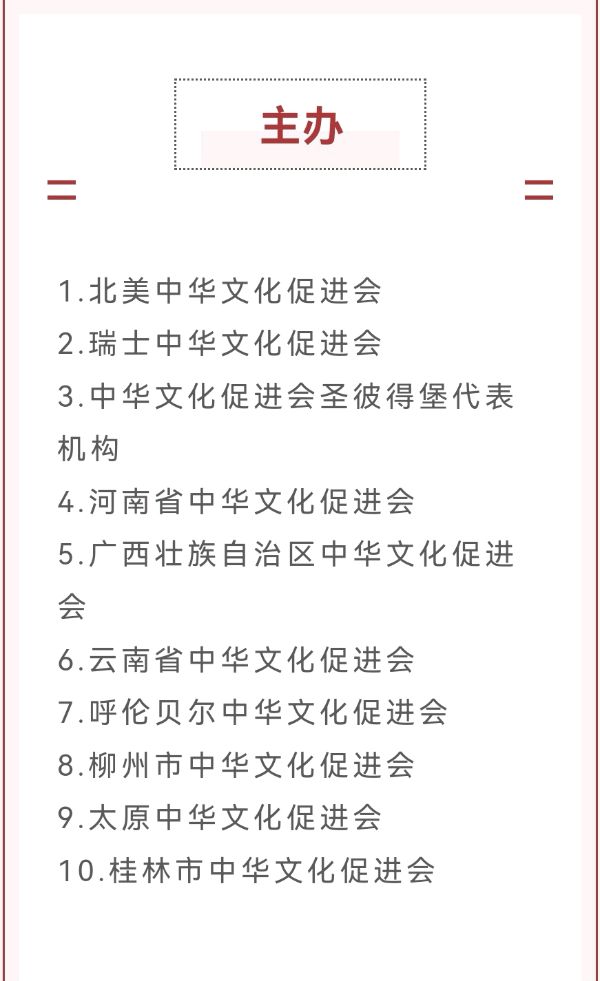 主办

1.北美中华文化促进会
2.瑞士中华文化促进会
3.中华文化促进会圣彼得堡代表机构
4.河南省中华文化促进会
5.广西壮族自治区中华文化促进会
6.云南省中华文化促进会
7.呼伦贝尔中华文化促进会
8.柳州市中华文化促进会
9.太原中华文化促进会
10.桂林市中华文化促进会